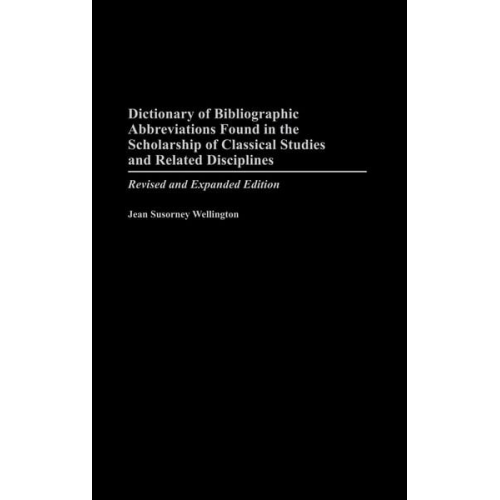 Dictionary of Bibliographic Abbreviations Found in the Scholarship of Classical Studies and Related Disciplines

Revised and Expanded Edition

Jean Susorney Wellington